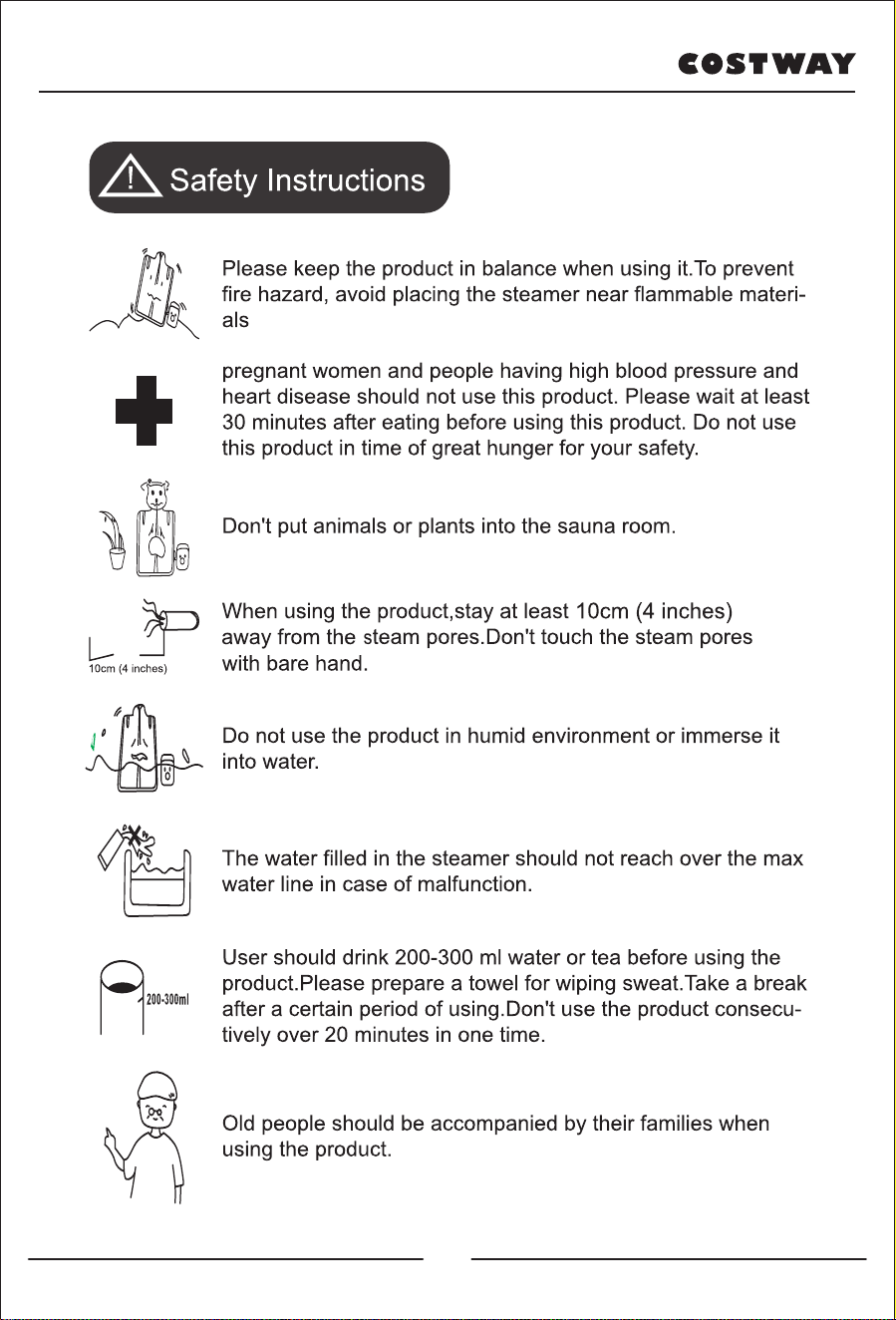 COSTWAY

Safety Instructions

Please keep the product in balance when using it.To prevent fire hazard, avoid placing the steamer near flammable materials

pregnant women and people having high blood pressure and heart disease should not use this product. Please wait at least 30 minutes after eating before using this product. Do not use this product in time of great hunger for your safety.

Don't put animals or plants into the sauna room.

10cm (4 inches)

When using the product,stay at least 10cm (4 inches) away from the steam pores.Don't touch the steam pores with bare hand.

Do not use the product in humid environment or immerse it into water.

The water filled in the steamer should not reach over the max water line in case of malfunction.

200-300ml

User should drink 200-300 ml water or tea before using the product.Please prepare a towel for wiping sweat.Take a break after a certain period of using.Don't use the product consecutively over 20 minutes in one time.

Old people should be accompanied by their families when using the product.